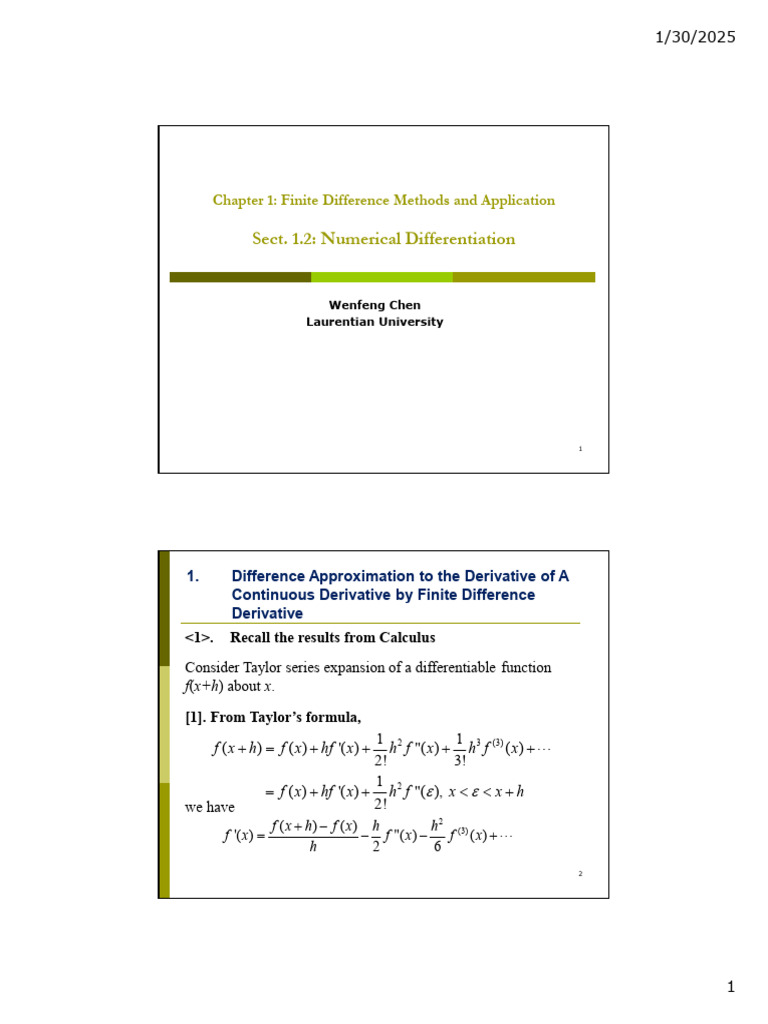 1/30/2025

Chapter 1: Finite Difference Methods and Application

Sect. 1.2: Numerical Differentiation

Wenfeng Chen
Laurentian University

1

1. Difference Approximation to the Derivative of A Continuous Derivative by Finite Difference Derivative

<1>. Recall the results from Calculus

Consider Taylor series expansion of a differentiable function $f(x+h)$ about $x$.

[1]. From Taylor's formula,

$f(x+h) = f(x) + hf'(x) + \frac{1}{2!}h^2 f''(x) + \frac{1}{3!}h^3 f^{(3)}(x) + \cdots$

$= f(x) + hf'(x) + \frac{1}{2!}h^2 f''(\varepsilon),\ x < \varepsilon < x+h$

we have

$f'(x) = \frac{f(x+h) - f(x)}{h} - \frac{h}{2}f''(x) - \frac{h^2}{6}f^{(3)}(x) + \cdots$

2

1